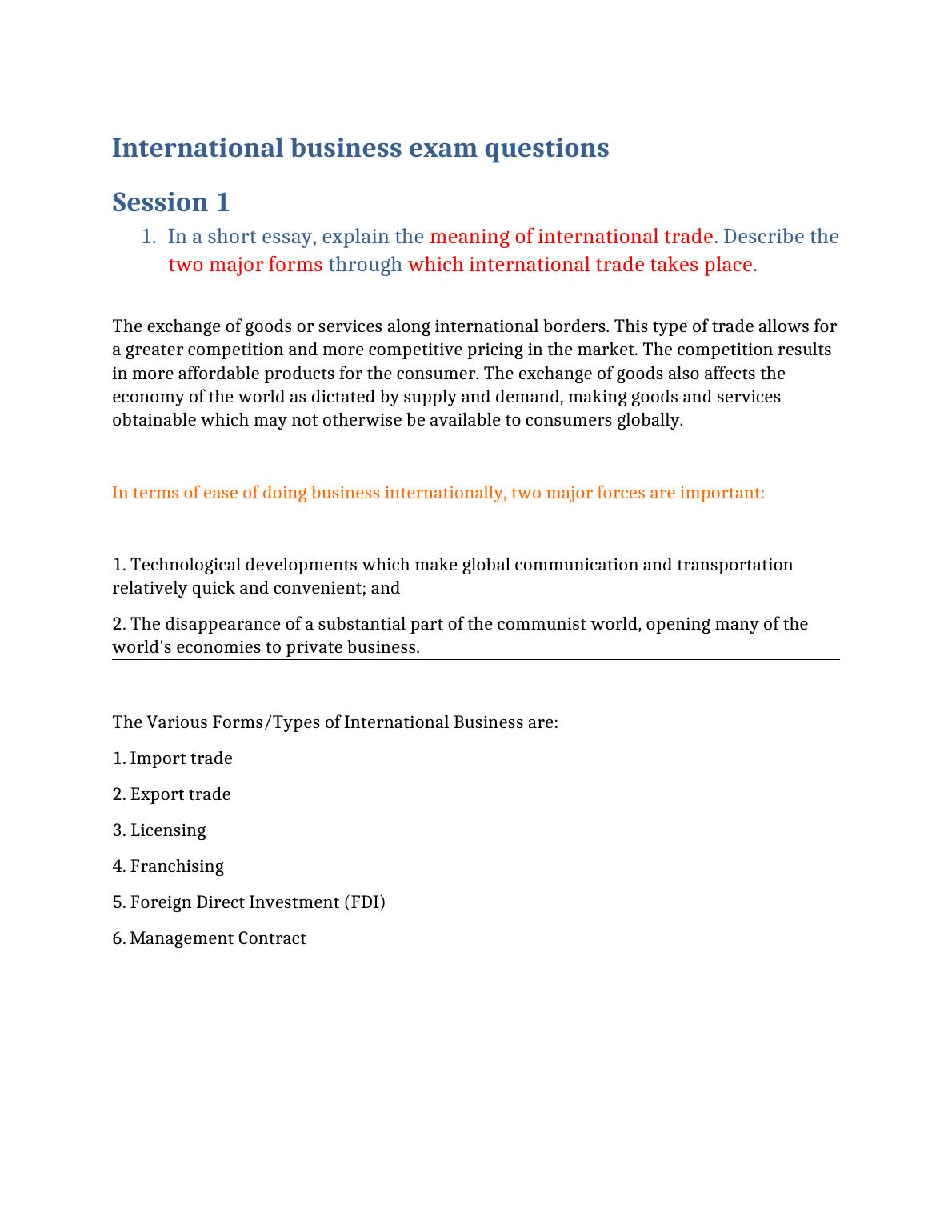 International business exam questions

Session 1

1. In a short essay, explain the meaning of international trade. Describe the two major forms through which international trade takes place.

The exchange of goods or services along international borders. This type of trade allows for a greater competition and more competitive pricing in the market. The competition results in more affordable products for the consumer. The exchange of goods also affects the economy of the world as dictated by supply and demand, making goods and services obtainable which may not otherwise be available to consumers globally.

In terms of ease of doing business internationally, two major forces are important:

1. Technological developments which make global communication and transportation relatively quick and convenient; and

2. The disappearance of a substantial part of the communist world, opening many of the world's economies to private business.

The Various Forms/Types of International Business are:

1. Import trade

2. Export trade

3. Licensing

4. Franchising

5. Foreign Direct Investment (FDI)

6. Management Contract